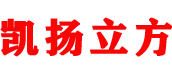 凯扬立方